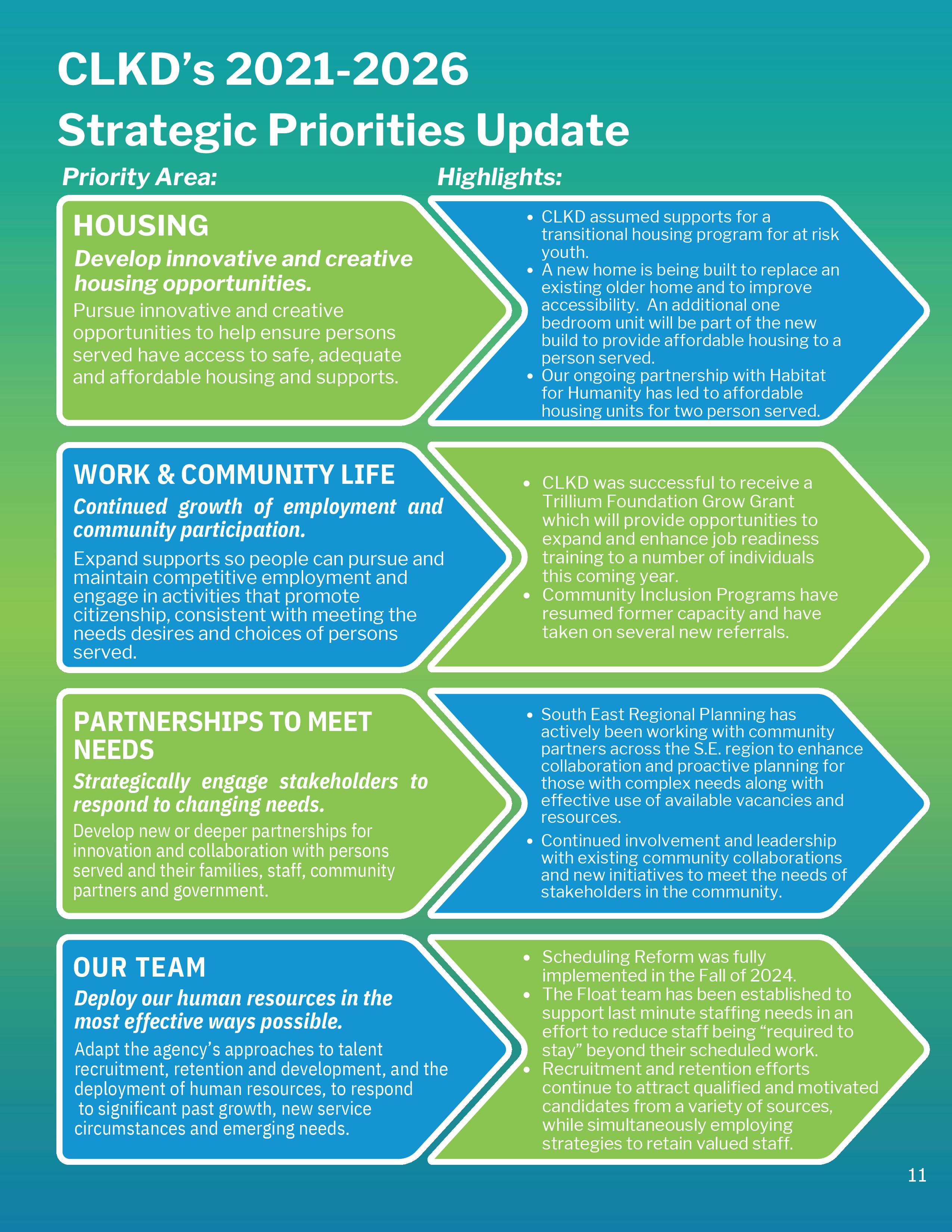 CLKD's 2021-2026
Strategic Priorities Update

Priority Area:

Highlights:

HOUSING

Develop innovative and creative housing opportunities.

Pursue innovative and creative opportunities to help ensure persons served have access to safe, adequate and affordable housing and supports.

- CLKD assumed supports for a transitional housing program for at risk youth.
- A new home is being built to replace an existing older home and to improve accessibility. An additional one bedroom unit will be part of the new build to provide affordable housing to a person served.
- Our ongoing partnership with Habitat for Humanity has led to affordable housing units for two person served.

WORK & COMMUNITY LIFE

Continued growth of employment and community participation.

Expand supports so people can pursue and maintain competitive employment and engage in activities that promote citizenship, consistent with meeting the needs desires and choices of persons served.

- CLKD was successful to receive a Trillium Foundation Grow Grant which will provide opportunities to expand and enhance job readiness training to a number of individuals this coming year.
- Community Inclusion Programs have resumed former capacity and have taken on several new referrals.

PARTNERSHIPS TO MEET NEEDS

Strategically engage stakeholders to respond to changing needs.

Develop new or deeper partnerships for innovation and collaboration with persons served and their families, staff, community partners and government.

- South East Regional Planning has actively been working with community partners across the S.E. region to enhance collaboration and proactive planning for those with complex needs along with effective use of available vacancies and resources.
- Continued involvement and leadership with existing community collaborations and new initiatives to meet the needs of stakeholders in the community.

OUR TEAM

Deploy our human resources in the most effective ways possible.

Adapt the agency's approaches to talent recruitment, retention and development, and the deployment of human resources, to respond to significant past growth, new service circumstances and emerging needs.

- Scheduling Reform was fully implemented in the Fall of 2024.
- The Float team has been established to support last minute staffing needs in an effort to reduce staff being "required to stay" beyond their scheduled work.
- Recruitment and retention efforts continue to attract qualified and motivated candidates from a variety of sources, while simultaneously employing strategies to retain valued staff.

11